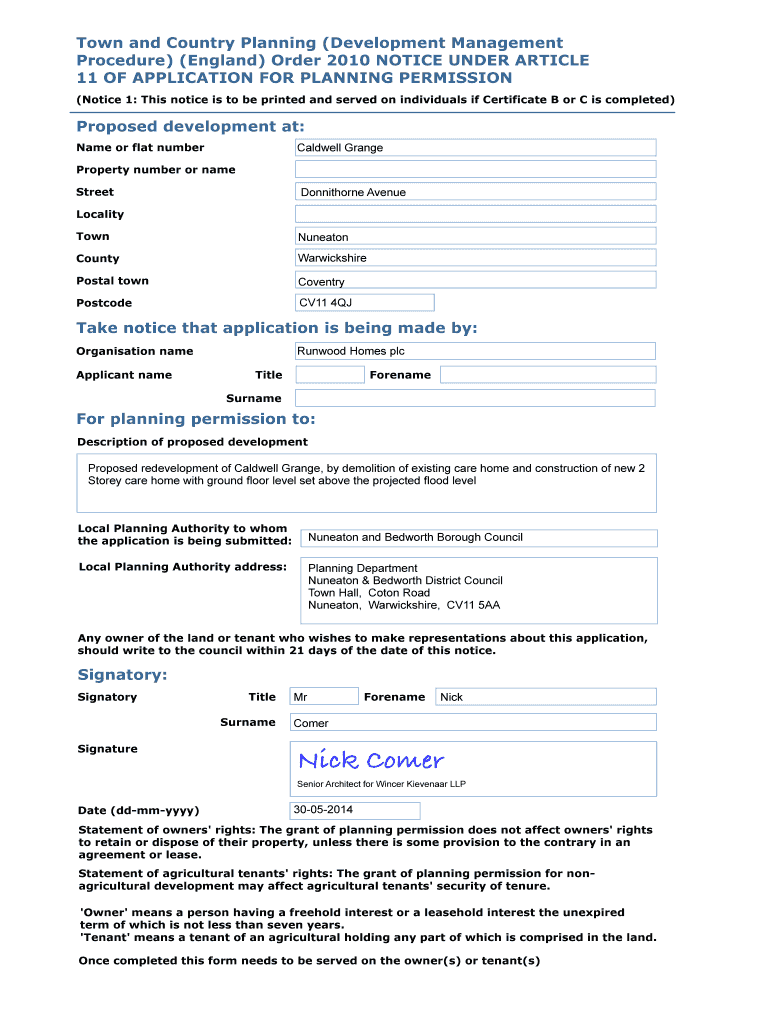 Town and Country Planning (Development Management Procedure) (England) Order 2010 NOTICE UNDER ARTICLE 11 OF APPLICATION FOR PLANNING PERMISSION

(Notice 1: This notice is to be printed and served on individuals if Certificate B or C is completed)

Proposed development at:

Name or flat number
Caldwell Grange

Property number or name

Street
Donnithorne Avenue

Locality

Town
Nuneaton

County
Warwickshire

Postal town
Coventry

Postcode
CV11 4QJ

Take notice that application is being made by:

Organisation name
Runwood Homes plc

Applicant name Title Forename

Surname

For planning permission to:

Description of proposed development

Proposed redevelopment of Caldwell Grange, by demolition of existing care home and construction of new 2 Storey care home with ground floor level set above the projected flood level

Local Planning Authority to whom the application is being submitted:
Nuneaton and Bedworth Borough Council

Local Planning Authority address:
Planning Department
Nuneaton & Bedworth District Council
Town Hall, Coton Road
Nuneaton, Warwickshire, CV11 5AA

Any owner of the land or tenant who wishes to make representations about this application, should write to the council within 21 days of the date of this notice.

Signatory:

Signatory Title Mr Forename Nick

Surname Comer

Signature
Nick Comer
Senior Architect for Wincer Kievenaar LLP

Date (dd-mm-yyyy)
30-05-2014

Statement of owners' rights: The grant of planning permission does not affect owners' rights to retain or dispose of their property, unless there is some provision to the contrary in an agreement or lease.

Statement of agricultural tenants' rights: The grant of planning permission for non-agricultural development may affect agricultural tenants' security of tenure.

'Owner' means a person having a freehold interest or a leasehold interest the unexpired term of which is not less than seven years.
'Tenant' means a tenant of an agricultural holding any part of which is comprised in the land.

Once completed this form needs to be served on the owner(s) or tenant(s)